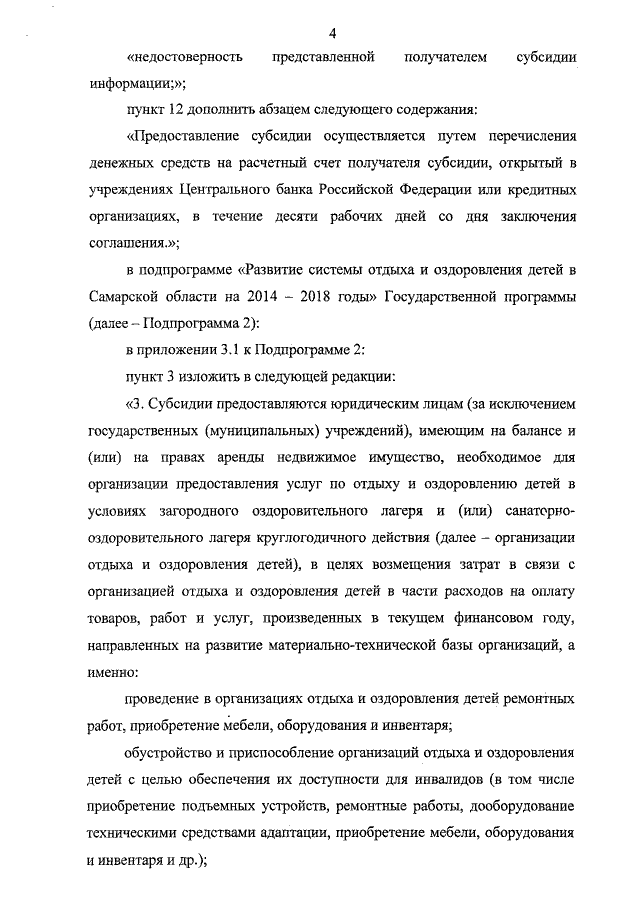 4

«недостоверность представленной получателем субсидии информации;»;

пункт 12 дополнить абзацем следующего содержания:

«Предоставление субсидии осуществляется путем перечисления денежных средств на расчетный счет получателя субсидии, открытый в учреждениях Центрального банка Российской Федерации или кредитных организациях, в течение десяти рабочих дней со дня заключения соглашения.»;

в подпрограмме «Развитие системы отдыха и оздоровления детей в Самарской области на 2014 – 2018 годы» Государственной программы (далее – Подпрограмма 2):

в приложении 3.1 к Подпрограмме 2:

пункт 3 изложить в следующей редакции:

«3. Субсидии предоставляются юридическим лицам (за исключением государственных (муниципальных) учреждений), имеющим на балансе и (или) на правах аренды недвижимое имущество, необходимое для организации предоставления услуг по отдыху и оздоровлению детей в условиях загородного оздоровительного лагеря и (или) санаторно-оздоровительного лагеря круглогодичного действия (далее – организации отдыха и оздоровления детей), в целях возмещения затрат в связи с организацией отдыха и оздоровления детей в части расходов на оплату товаров, работ и услуг, произведенных в текущем финансовом году, направленных на развитие материально-технической базы организаций, а именно:

проведение в организациях отдыха и оздоровления детей ремонтных работ, приобретение мебели, оборудования и инвентаря;

обустройство и приспособление организаций отдыха и оздоровления детей с целью обеспечения их доступности для инвалидов (в том числе приобретение подъемных устройств, ремонтные работы, дооборудование техническими средствами адаптации, приобретение мебели, оборудования и инвентаря и др.);